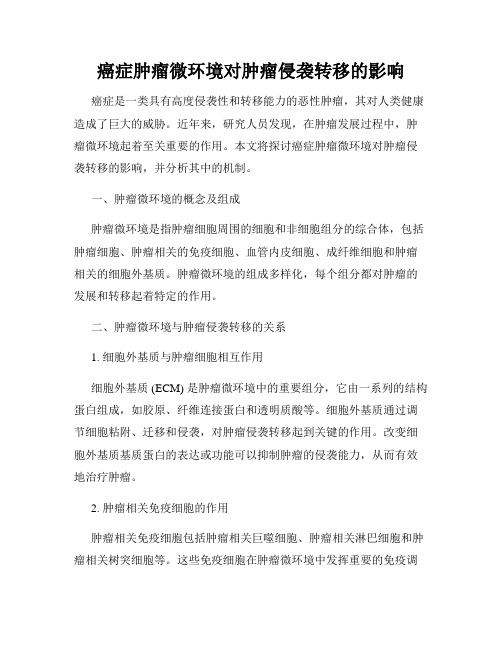 癌症肿瘤微环境对肿瘤侵袭转移的影响

癌症是一类具有高度侵袭性和转移能力的恶性肿瘤，其对人类健康造成了巨大的威胁。近年来，研究人员发现，在肿瘤发展过程中，肿瘤微环境起着至关重要的作用。本文将探讨癌症肿瘤微环境对肿瘤侵袭转移的影响，并分析其中的机制。

一、肿瘤微环境的概念及组成

肿瘤微环境是指肿瘤细胞周围的细胞和非细胞组分的综合体，包括肿瘤细胞、肿瘤相关的免疫细胞、血管内皮细胞、成纤维细胞和肿瘤相关的细胞外基质。肿瘤微环境的组成多样化，每个组分都对肿瘤的发展和转移起着特定的作用。

二、肿瘤微环境与肿瘤侵袭转移的关系

1. 细胞外基质与肿瘤细胞相互作用

细胞外基质 (ECM) 是肿瘤微环境中的重要组分，它由一系列的结构蛋白组成，如胶原、纤维连接蛋白和透明质酸等。细胞外基质通过调节细胞粘附、迁移和侵袭，对肿瘤侵袭转移起到关键的作用。改变细胞外基质基质蛋白的表达或功能可以抑制肿瘤的侵袭能力，从而有效地治疗肿瘤。

2. 肿瘤相关免疫细胞的作用

肿瘤相关免疫细胞包括肿瘤相关巨噬细胞、肿瘤相关淋巴细胞和肿瘤相关树突细胞等。这些免疫细胞在肿瘤微环境中发挥重要的免疫调